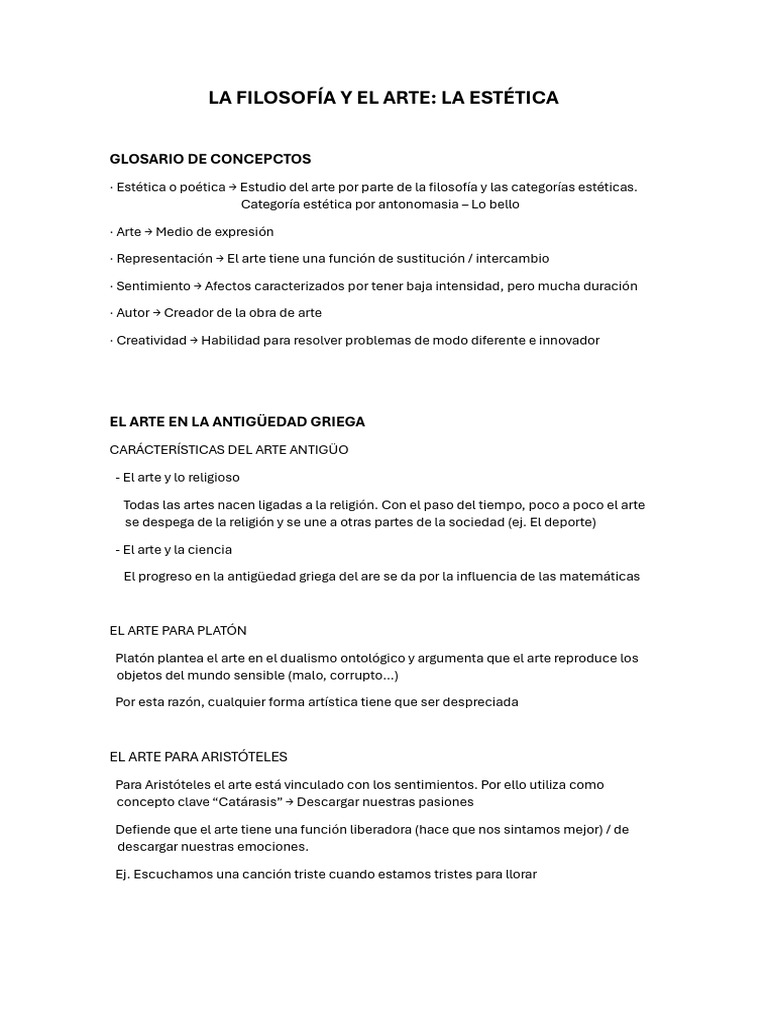 LA FILOSOFÍA Y EL ARTE: LA ESTÉTICA

GLOSARIO DE CONCEPCTOS

· Estética o poética → Estudio del arte por parte de la filosofía y las categorías estéticas. Categoría estética por antonomasia – Lo bello

· Arte → Medio de expresión

· Representación → El arte tiene una función de sustitución / intercambio

· Sentimiento → Afectos caracterizados por tener baja intensidad, pero mucha duración

· Autor → Creador de la obra de arte

· Creatividad → Habilidad para resolver problemas de modo diferente e innovador

EL ARTE EN LA ANTIGÜEDAD GRIEGA

CARÁCTERÍSTICAS DEL ARTE ANTIGÜO

- El arte y lo religioso

Todas las artes nacen ligadas a la religión. Con el paso del tiempo, poco a poco el arte se despega de la religión y se une a otras partes de la sociedad (ej. El deporte)

- El arte y la ciencia

El progreso en la antigüedad griega del are se da por la influencia de las matemáticas

EL ARTE PARA PLATÓN

Platón plantea el arte en el dualismo ontológico y argumenta que el arte reproduce los objetos del mundo sensible (malo, corrupto...)

Por esta razón, cualquier forma artística tiene que ser despreciada

EL ARTE PARA ARISTÓTELES

Para Aristóteles el arte está vinculado con los sentimientos. Por ello utiliza como concepto clave "Catárasis" → Descargar nuestras pasiones

Defiende que el arte tiene una función liberadora (hace que nos sintamos mejor) / de descargar nuestras emociones.

Ej. Escuchamos una canción triste cuando estamos tristes para llorar